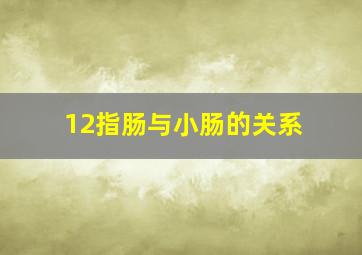 12指肠与小肠的关系